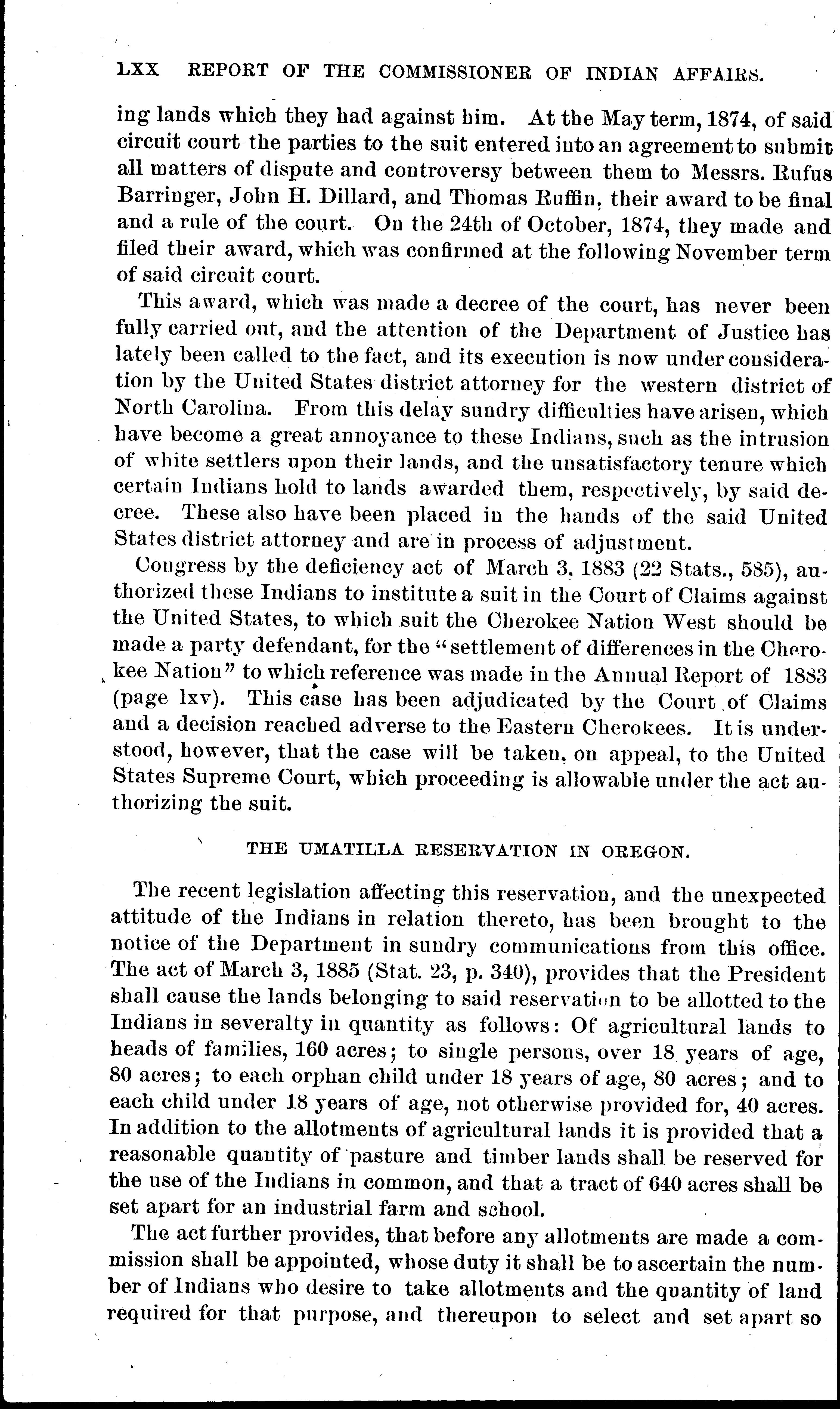 LXX REPORT OF THE COMMISSIONER OF INDIAN AFFAIRS.

ing lands which they had against him. At the May term, 1874, of said circuit court the parties to the suit entered into an agreement to submit all matters of dispute and controversy between them to Messrs. Rufus Barringer, John H. Dillard, and Thomas Ruffin, their award to be final and a rule of the court. On the 24th of October, 1874, they made and filed their award, which was confirmed at the following November term of said circuit court.

This award, which was made a decree of the court, has never been fully carried out, and the attention of the Department of Justice has lately been called to the fact, and its execution is now under consideration by the United States district attorney for the western district of North Carolina. From this delay sundry difficulties have arisen, which have become a great annoyance to these Indians, such as the intrusion of white settlers upon their lands, and the unsatisfactory tenure which certain Indians hold to lands awarded them, respectively, by said decree. These also have been placed in the hands of the said United States district attorney and are in process of adjustment.

Congress by the deficiency act of March 3, 1883 (22 Stats., 585), authorized these Indians to institute a suit in the Court of Claims against the United States, to which suit the Cherokee Nation West should be made a party defendant, for the "settlement of differences in the Cherokee Nation" to which reference was made in the Annual Report of 1883 (page lxv). This case has been adjudicated by the Court of Claims and a decision reached adverse to the Eastern Cherokees. It is understood, however, that the case will be taken, on appeal, to the United States Supreme Court, which proceeding is allowable under the act authorizing the suit.

THE UMATILLA RESERVATION IN OREGON.

The recent legislation affecting this reservation, and the unexpected attitude of the Indians in relation thereto, has been brought to the notice of the Department in sundry communications from this office. The act of March 3, 1885 (Stat. 23, p. 340), provides that the President shall cause the lands belonging to said reservation to be allotted to the Indians in severalty in quantity as follows: Of agricultural lands to heads of families, 160 acres; to single persons, over 18 years of age, 80 acres; to each orphan child under 18 years of age, 80 acres; and to each child under 18 years of age, not otherwise provided for, 40 acres. In addition to the allotments of agricultural lands it is provided that a reasonable quantity of pasture and timber lands shall be reserved for the use of the Indians in common, and that a tract of 640 acres shall be set apart for an industrial farm and school.

The act further provides, that before any allotments are made a commission shall be appointed, whose duty it shall be to ascertain the number of Indians who desire to take allotments and the quantity of land required for that purpose, and thereupon to select and set apart so